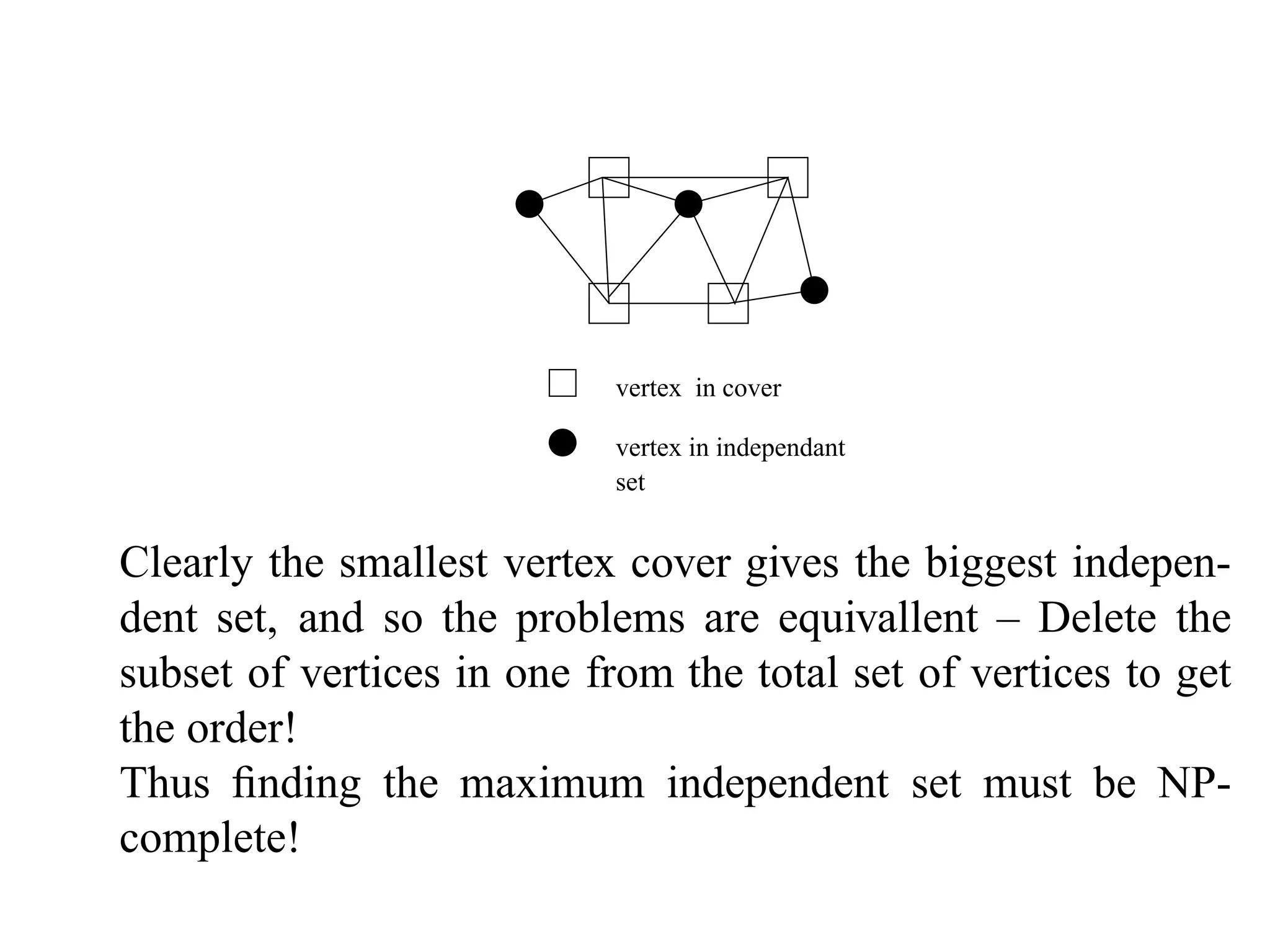 vertex in cover

vertex in independant set

Clearly the smallest vertex cover gives the biggest independent set, and so the problems are equivallent – Delete the subset of vertices in one from the total set of vertices to get the order!
Thus finding the maximum independent set must be NP-complete!